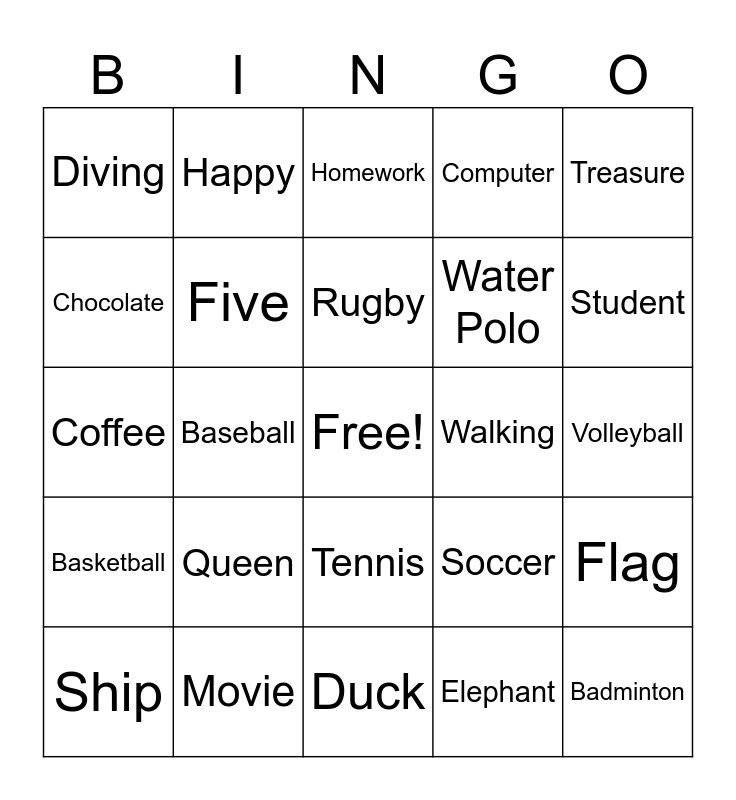 | B | I | N | G | O |
|---|---|---|---|---|
| Diving | Happy | Homework | Computer | Treasure |
| Chocolate | Five | Rugby | Water Polo | Student |
| Coffee | Baseball | Free! | Walking | Volleyball |
| Basketball | Queen | Tennis | Soccer | Flag |
| Ship | Movie | Duck | Elephant | Badminton |